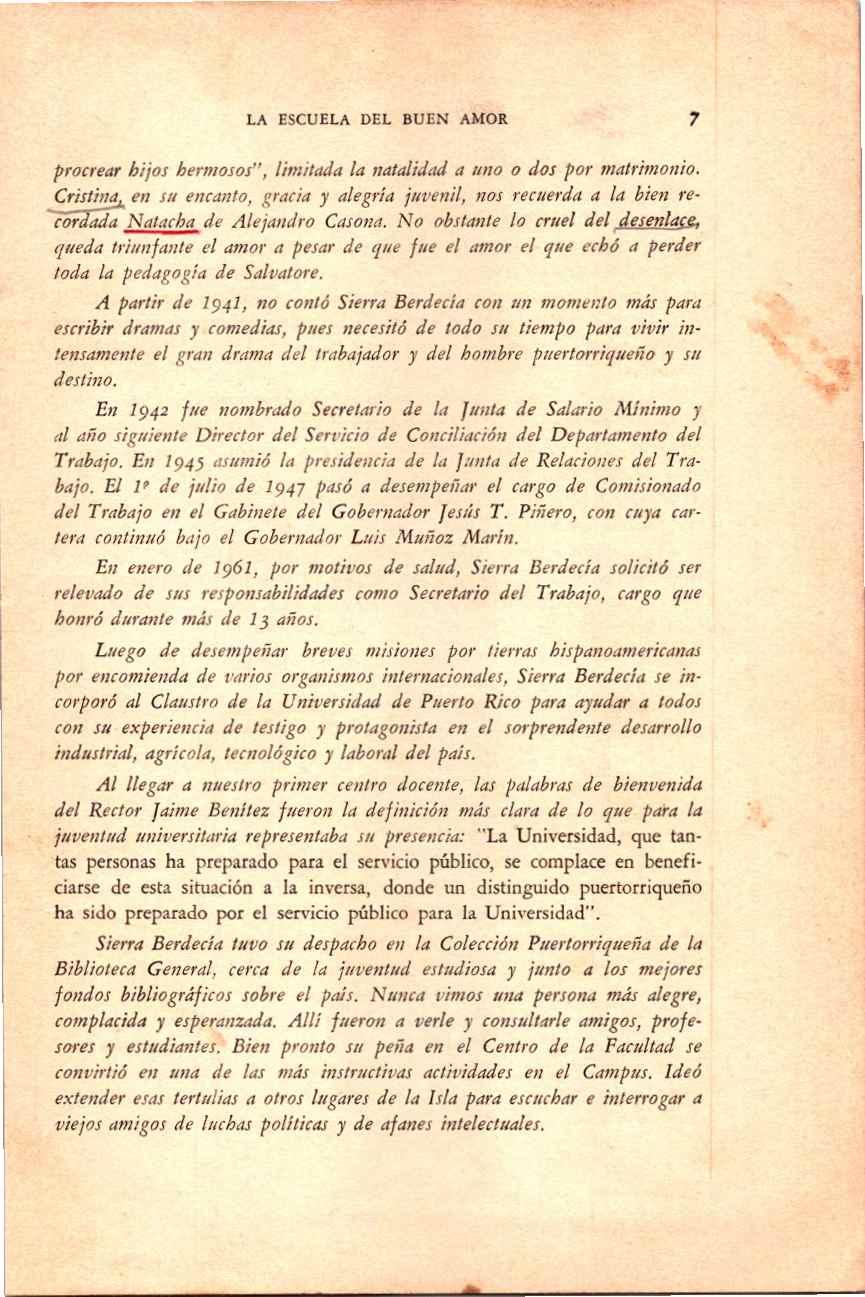 LA ESCUELA DEL BUEN AMOR 7

procrear hijos hermosos", limitada la natalidad a uno o dos por matrimonio. Cristina, en su encanto, gracia y alegría juvenil, nos recuerda a la bien recordada Natacha de Alejandro Casona. No obstante lo cruel del desenlace, queda triunfante el amor a pesar de que fue el amor el que echó a perder toda la pedagogía de Salvatore.

A partir de 1941, no contó Sierra Berdecía con un momento más para escribir dramas y comedias, pues necesitó de todo su tiempo para vivir intensamente el gran drama del trabajador y del hombre puertorriqueño y su destino.

En 1942 fue nombrado Secretario de la Junta de Salario Mínimo y al año siguiente Director del Servicio de Conciliación del Departamento del Trabajo. En 1945 asumió la presidencia de la Junta de Relaciones del Trabajo. El 1º de julio de 1947 pasó a desempeñar el cargo de Comisionado del Trabajo en el Gabinete del Gobernador Jesús T. Piñero, con cuya cartera continuó bajo el Gobernador Luis Muñoz Marín.

En enero de 1961, por motivos de salud, Sierra Berdecía solicitó ser relevado de sus responsabilidades como Secretario del Trabajo, cargo que honró durante más de 13 años.

Luego de desempeñar breves misiones por tierras hispanoamericanas por encomienda de varios organismos internacionales, Sierra Berdecía se incorporó al Claustro de la Universidad de Puerto Rico para ayudar a todos con su experiencia de testigo y protagonista en el sorprendente desarrollo industrial, agrícola, tecnológico y laboral del país.

Al llegar a nuestro primer centro docente, las palabras de bienvenida del Rector Jaime Benítez fueron la definición más clara de lo que para la juventud universitaria representaba su presencia: "La Universidad, que tantas personas ha preparado para el servicio público, se complace en beneficiarse de esta situación a la inversa, donde un distinguido puertorriqueño ha sido preparado por el servicio público para la Universidad".

Sierra Berdecía tuvo su despacho en la Colección Puertorriqueña de la Biblioteca General, cerca de la juventud estudiosa y junto a los mejores fondos bibliográficos sobre el país. Nunca vimos una persona más alegre, complacida y esperanzada. Allí fueron a verle y consultarle amigos, profesores y estudiantes. Bien pronto su peña en el Centro de la Facultad se convirtió en una de las más instructivas actividades en el Campus. Ideó extender esas tertulias a otros lugares de la Isla para escuchar e interrogar a viejos amigos de luchas políticas y de afanes intelectuales.